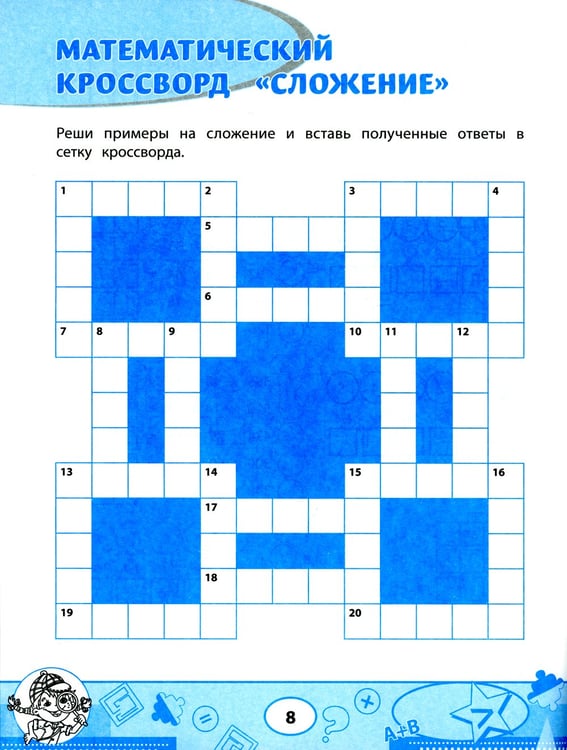 МАТЕМАТИЧЕСКИЙ КРОССВОРД «СЛОЖЕНИЕ»

Реши примеры на сложение и вставь полученные ответы в сетку кроссворда.

1
2
3
4
5
6
7
8
9
10
11
12
13
14
15
16
17
18
19
20

8